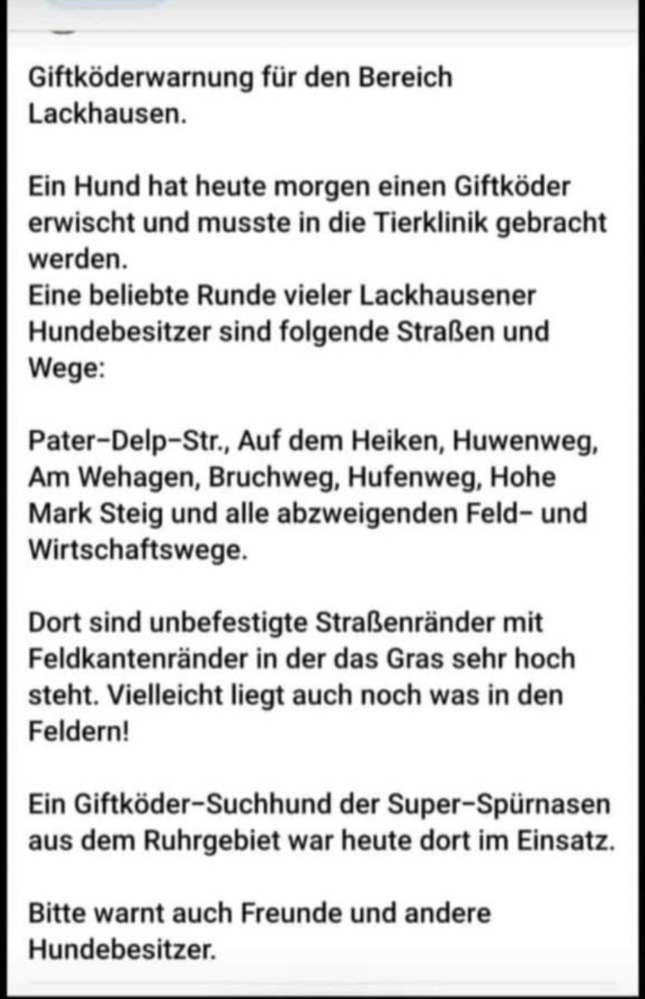 Giftköderwarnung für den Bereich Lackhausen.

Ein Hund hat heute morgen einen Giftköder erwischt und musste in die Tierklinik gebracht werden.
Eine beliebte Runde vieler Lackhausener Hundebesitzer sind folgende Straßen und Wege:

Pater-Delp-Str., Auf dem Heiken, Huwenweg, Am Wehagen, Bruchweg, Hufenweg, Hohe Mark Steig und alle abzweigenden Feld- und Wirtschaftswege.

Dort sind unbefestigte Straßenränder mit Feldkantenränder in der das Gras sehr hoch steht. Vielleicht liegt auch noch was in den Feldern!

Ein Giftköder-Suchhund der Super-Spürnasen aus dem Ruhrgebiet war heute dort im Einsatz.

Bitte warnt auch Freunde und andere Hundebesitzer.